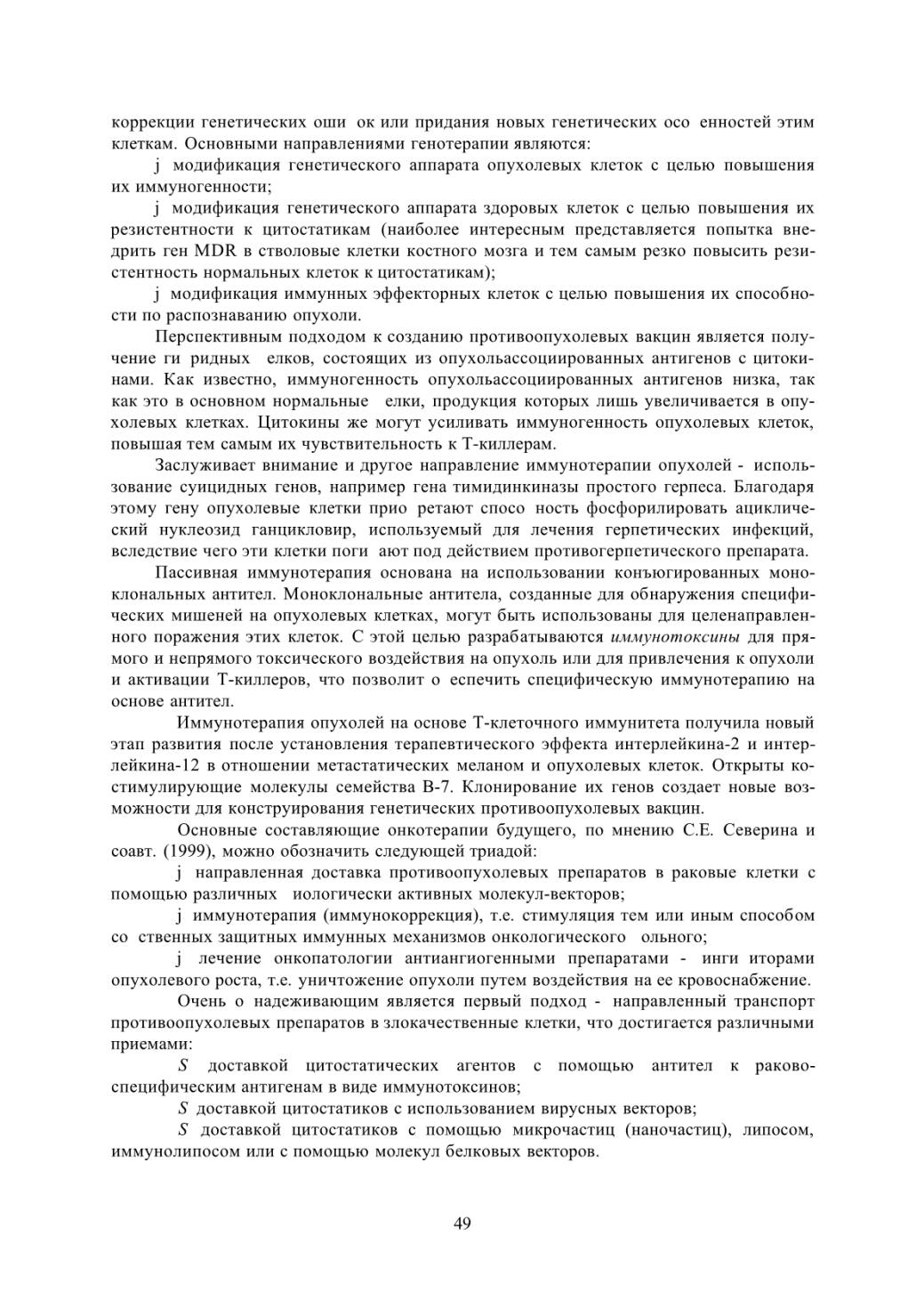 коррекции генетических оши ок или придания новых генетических осо енностей этим клеткам. Основными направлениями генотерапии являются:

j модификация генетического аппарата опухолевых клеток с целью повышения их иммуногенности;

j модификация генетического аппарата здоровых клеток с целью повышения их резистентности к цитостатикам (наиболее интересным представляется попытка внедрить ген MDR в стволовые клетки костного мозга и тем самым резко повысить резистентность нормальных клеток к цитостатикам);

j модификация иммунных эффекторных клеток с целью повышения их способности по распознаванию опухоли.

Перспективным подходом к созданию противоопухолевых вакцин является получение ги ридных елков, состоящих из опухольассоциированных антигенов с цитокинами. Как известно, иммуногенность опухольассоциированных антигенов низка, так как это в основном нормальные елки, продукция которых лишь увеличивается в опухолевых клетках. Цитокины же могут усиливать иммуногенность опухолевых клеток, повышая тем самым их чувствительность к Т-киллерам.

Заслуживает внимание и другое направление иммунотерапии опухолей - использование суицидных генов, например гена тимидинкиназы простого герпеса. Благодаря этому гену опухолевые клетки прио ретают спосо ность фосфорилировать ациклический нуклеозид ганцикловир, используемый для лечения герпетических инфекций, вследствие чего эти клетки поги ают под действием противогерпетического препарата.

Пассивная иммунотерапия основана на использовании конъюгированных моноклональных антител. Моноклональные антитела, созданные для обнаружения специфических мишеней на опухолевых клетках, могут быть использованы для целенаправленного поражения этих клеток. С этой целью разрабатываются иммунотоксины для прямого и непрямого токсического воздействия на опухоль или для привлечения к опухоли и активации Т-киллеров, что позволит о еспечить специфическую иммунотерапию на основе антител.

Иммунотерапия опухолей на основе Т-клеточного иммунитета получила новый этап развития после установления терапевтического эффекта интерлейкина-2 и интерлейкина-12 в отношении метастатических меланом и опухолевых клеток. Открыты костимулирующие молекулы семейства В-7. Клонирование их генов создает новые возможности для конструирования генетических противоопухолевых вакцин.

Основные составляющие онкотерапии будущего, по мнению С.Е. Северина и соавт. (1999), можно обозначить следующей триадой:

j направленная доставка противоопухолевых препаратов в раковые клетки с помощью различных иологически активных молекул-векторов;

j иммунотерапия (иммунокоррекция), т.е. стимуляция тем или иным способом со ственных защитных иммунных механизмов онкологического ольного;

j лечение онкопатологии антиангиогенными препаратами - инги иторами опухолевого роста, т.е. уничтожение опухоли путем воздействия на ее кровоснабжение.

Очень о надеживающим является первый подход - направленный транспорт противоопухолевых препаратов в злокачественные клетки, что достигается различными приемами:

S доставкой цитостатических агентов с помощью антител к раковоспецифическим антигенам в виде иммунотоксинов;

S доставкой цитостатиков с использованием вирусных векторов;

S доставкой цитостатиков с помощью микрочастиц (наночастиц), липосом, иммунолипосом или с помощью молекул белковых векторов.

49